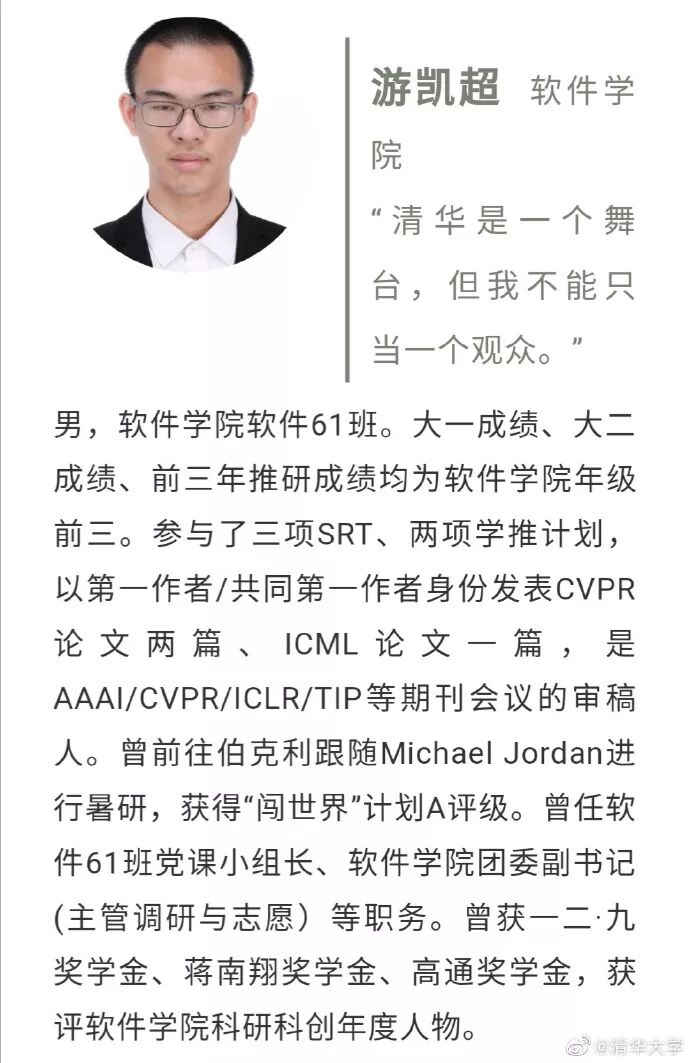 游凯超 软件学院

“清华是一个舞台，但我不能只当一个观众。”

男，软件学院软件61班。大一成绩、大二成绩、前三年推研成绩均为软件学院年级前三。参与了三项SRT、两项学推计划，以第一作者/共同第一作者身份发表CVPR论文两篇、ICML论文一篇，是AAAI/CVPR/ICLR/TIP等期刊会议的审稿人。曾前往伯克利跟随Michael Jordan进行暑研，获得“闯世界”计划A评级。曾任软件61班党课小组长、软件学院团委副书记(主管调研与志愿）等职务。曾获一二·九奖学金、蒋南翔奖学金、高通奖学金，获评软件学院科研科创年度人物。

@清华大学